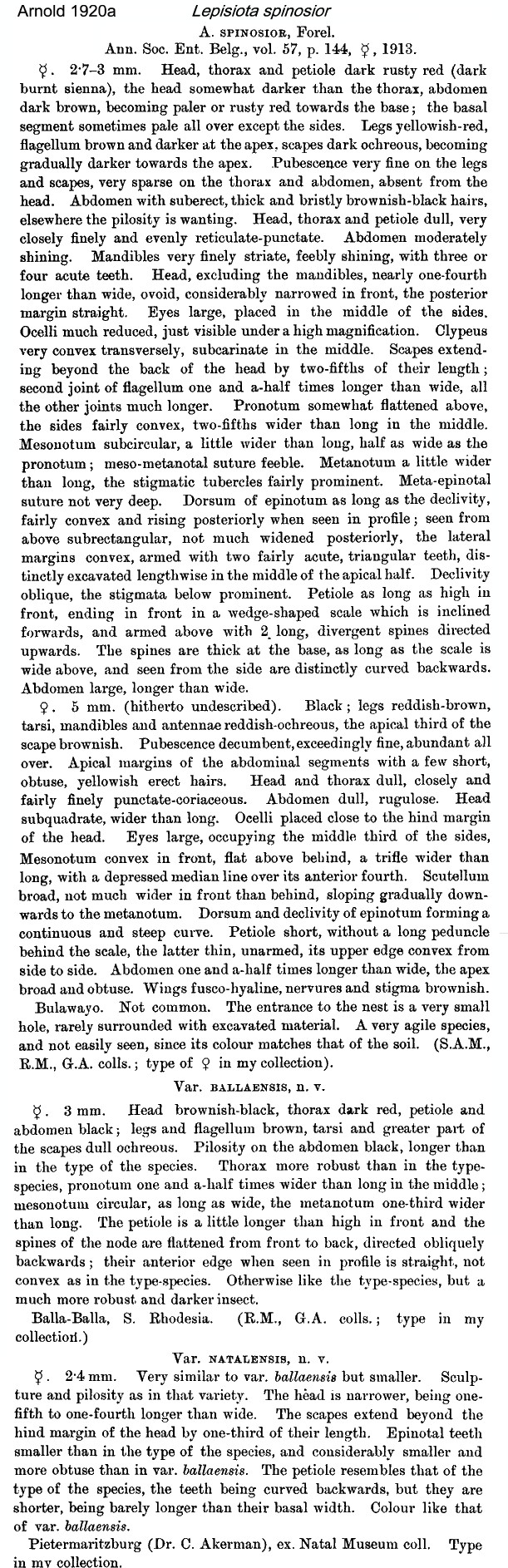 Arnold 1920a Lepisiota spinosior

A. SPINOSIOR, Forel.
Ann. Soc. Ent. Belg., vol. 57, p. 144, ☿, 1913.

☿. 2·7–3 mm. Head, thorax and petiole dark rusty red (dark burnt sienna), the head somewhat darker than the thorax, abdomen dark brown, becoming paler or rusty red towards the base; the basal segment sometimes pale all over except the sides. Legs yellowish-red, flagellum brown and darker at the apex, scapes dark ochreous, becoming gradually darker towards the apex. Pubescence very fine on the legs and scapes, very sparse on the thorax and abdomen, absent from the head. Abdomen with suberect, thick and bristly brownish-black hairs, elsewhere the pilosity is wanting. Head, thorax and petiole dull, very closely finely and evenly reticulate-punctate. Abdomen moderately shining. Mandibles very finely striate, feebly shining, with three or four acute teeth. Head, excluding the mandibles, nearly one-fourth longer than wide, ovoid, considerably narrowed in front, the posterior margin straight. Eyes large, placed in the middle of the sides. Ocelli much reduced, just visible under a high magnification. Clypeus very convex transversely, subcarinate in the middle. Scapes extending beyond the back of the head by two-fifths of their length; second joint of flagellum one and a-half times longer than wide, all the other joints much longer. Pronotum somewhat flattened above, the sides fairly convex, two-fifths wider than long in the middle. Mesonotum subcircular, a little wider than long, half as wide as the pronotum; meso-metanotal suture feeble. Metanotum a little wider than long, the stigmatic tubercles fairly prominent. Meta-epinotal suture not very deep. Dorsum of epinotum as long as the declivity, fairly convex and rising posteriorly when seen in profile; seen from above subrectangular, not much widened posteriorly, the lateral margins convex, armed with two fairly acute, triangular teeth, distinctly excavated lengthwise in the middle of the apical half. Declivity oblique, the stigmata below prominent. Petiole as long as high in front, ending in front in a wedge-shaped scale which is inclined forwards, and armed above with 2 long, divergent spines directed upwards. The spines are thick at the base, as long as the scale is wide above, and seen from the side are distinctly curved backwards. Abdomen large, longer than wide.

♀. 5 mm. (hitherto undescribed). Black; legs reddish-brown, tarsi, mandibles and antennae reddish-ochreous, the apical third of the scape brownish. Pubescence decumbent, exceedingly fine, abundant all over. Apical margins of the abdominal segments with a few short, obtuse, yellowish erect hairs. Head and thorax dull, closely and fairly finely punctate-coriaceous. Abdomen dull, rugulose. Head subquadrate, wider than long. Ocelli placed close to the hind margin of the head. Eyes large, occupying the middle third of the sides, Mesonotum convex in front, flat above behind, a trifle wider than long, with a depressed median line over its anterior fourth. Scutellum broad, not much wider in front than behind, sloping gradually downwards to the metanotum. Dorsum and declivity of epinotum forming a continuous and steep curve. Petiole short, without a long peduncle behind the scale, the latter thin, unarmed, its upper edge convex from side to side. Abdomen one and a-half times longer than wide, the apex broad and obtuse. Wings fusco-hyaline, nervures and stigma brownish.

Bulawayo. Not common. The entrance to the nest is a very small hole, rarely surrounded with excavated material. A very agile species, and not easily seen, since its colour matches that of the soil. (S.A.M., R.M., G.A. colls.; type of ♀ in my collection).

Var. BALLAENSIS, n. v.

☿. 3 mm. Head brownish-black, thorax dark red, petiole and abdomen black; legs and flagellum brown, tarsi and greater part of the scapes dull ochreous. Pilosity on the abdomen black, longer than in the type of the species. Thorax more robust than in the type-species, pronotum one and a-half times wider than long in the middle; mesonotum circular, as long as wide, the metanotum one-third wider than long. The petiole is a little longer than high in front and the spines of the node are flattened from front to back, directed obliquely backwards; their anterior edge when seen in profile is straight, not convex as in the type-species. Otherwise like the type-species, but a much more robust and darker insect.

Balla-Balla, S. Rhodesia. (R.M., G.A. colls.; type in my collection.)

Var. NATALENSIS, n. v.

☿. 2·4 mm. Very similar to var. ballaensis but smaller. Sculpture and pilosity as in that variety. The head is narrower, being one-fifth to one-fourth longer than wide. The scapes extend beyond the hind margin of the head by one-third of their length. Epinotal teeth smaller than in the type of the species, and considerably smaller and more obtuse than in var. ballaensis. The petiole resembles that of the type of the species, the teeth being curved backwards, but they are shorter, being barely longer than their basal width. Colour like that of var. ballaensis.

Pietermaritzburg (Dr. C. Akerman), ex. Natal Museum coll. Type in my collection.